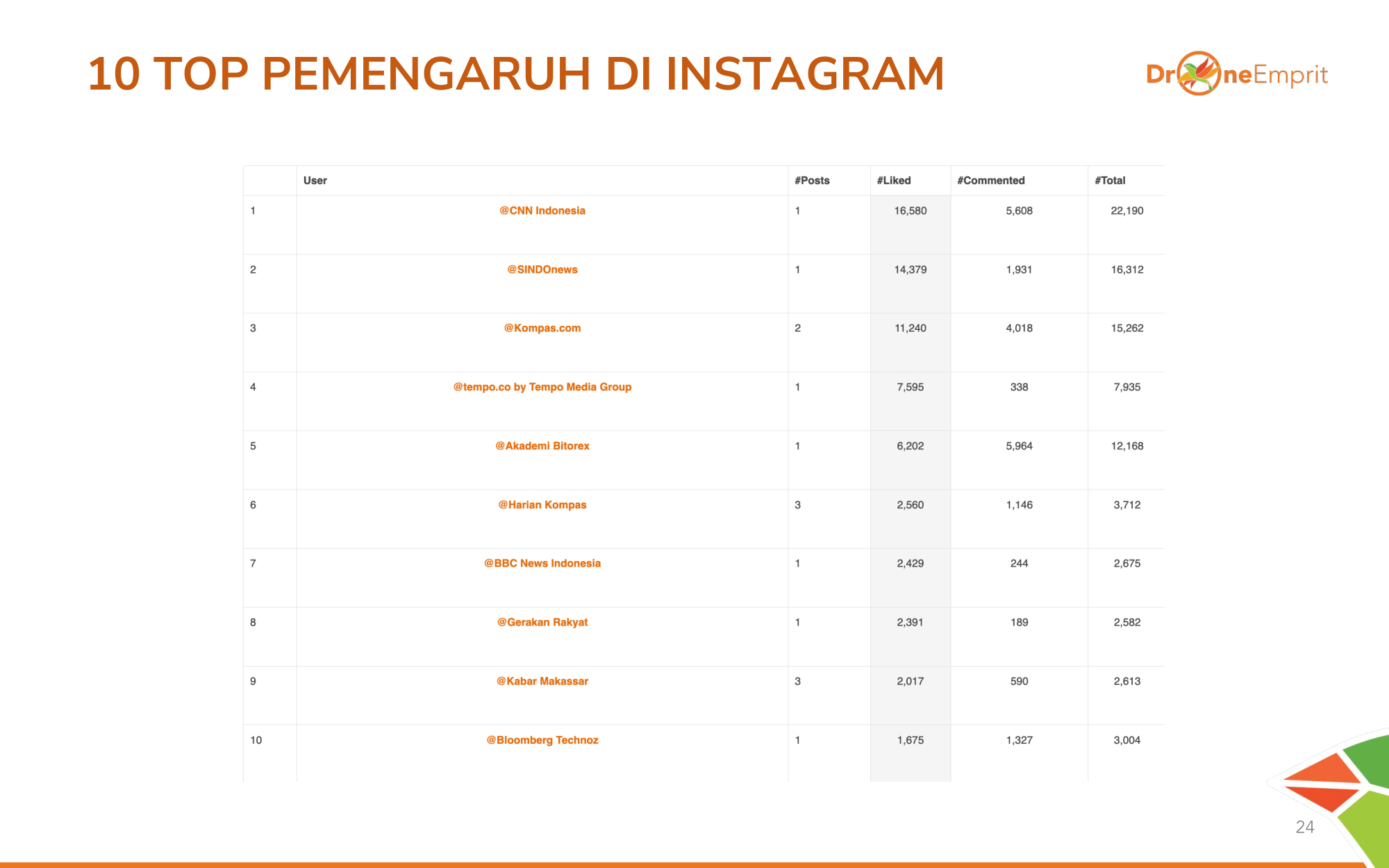 10 TOP PEMENGARUH DI INSTAGRAM

DroneEmprit

| | User | #Posts | #Liked | #Commented | #Total |
|---|---|---|---|---|---|
| 1 | @CNN Indonesia | 1 | 16,580 | 5,608 | 22,190 |
| 2 | @SINDOnews | 1 | 14,379 | 1,931 | 16,312 |
| 3 | @Kompas.com | 2 | 11,240 | 4,018 | 15,262 |
| 4 | @tempo.co by Tempo Media Group | 1 | 7,595 | 338 | 7,935 |
| 5 | @Akademi Bitorex | 1 | 6,202 | 5,964 | 12,168 |
| 6 | @Harian Kompas | 3 | 2,560 | 1,146 | 3,712 |
| 7 | @BBC News Indonesia | 1 | 2,429 | 244 | 2,675 |
| 8 | @Gerakan Rakyat | 1 | 2,391 | 189 | 2,582 |
| 9 | @Kabar Makassar | 3 | 2,017 | 590 | 2,613 |
| 10 | @Bloomberg Technoz | 1 | 1,675 | 1,327 | 3,004 |

24